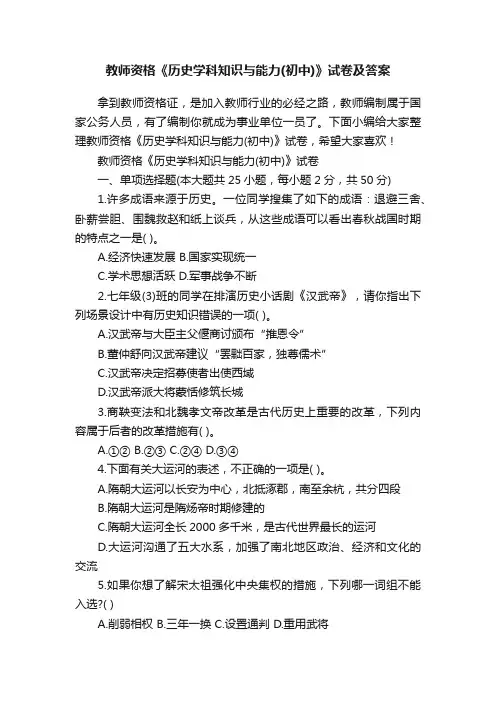 教师资格《历史学科知识与能力(初中)》试卷及答案

拿到教师资格证，是加入教师行业的必经之路，教师编制属于国家公务人员，有了编制你就成为事业单位一员了。下面小编给大家整理教师资格《历史学科知识与能力(初中)》试卷，希望大家喜欢！

教师资格《历史学科知识与能力(初中)》试卷

一、单项选择题(本大题共 25 小题，每小题 2 分，共 50 分)

1.许多成语来源于历史。一位同学搜集了如下的成语：退避三舍、卧薪尝胆、围魏救赵和纸上谈兵，从这些成语可以看出春秋战国时期的特点之一是( )。

A.经济快速发展 B.国家实现统一

C.学术思想活跃 D.军事战争不断

2.七年级(3)班的同学在排演历史小话剧《汉武帝》，请你指出下列场景设计中有历史知识错误的一项( )。

A.汉武帝与大臣主父偃商讨颁布“推恩令”

B.董仲舒向汉武帝建议“罢黜百家，独尊儒术”

C.汉武帝决定招募使者出使西域

D.汉武帝派大将蒙恬修筑长城

3.商鞅变法和北魏孝文帝改革是古代历史上重要的改革，下列内容属于后者的改革措施有( )。

A.①② B.②③ C.②④ D.③④

4.下面有关大运河的表述，不正确的一项是( )。

A.隋朝大运河以长安为中心，北抵涿郡，南至余杭，共分四段

B.隋朝大运河是隋炀帝时期修建的

C.隋朝大运河全长 2000 多千米，是古代世界最长的运河

D.大运河沟通了五大水系，加强了南北地区政治、经济和文化的交流

5.如果你想了解宋太祖强化中央集权的措施，下列哪一词组不能入选?( )

A.削弱相权 B.三年一换 C.设置通判 D.重用武将